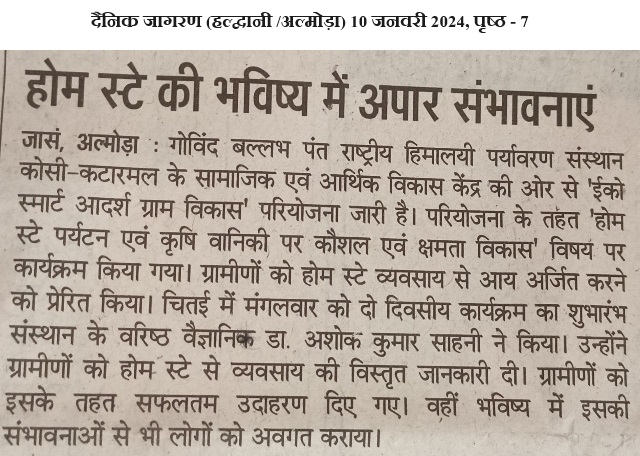 दैनिक जागरण (हल्द्वानी /अल्मोड़ा) 10 जनवरी 2024, पृष्ठ - 7

होम स्टे की भविष्य में अपार संभावनाएं

जासं, अल्मोड़ा : गोविंद बल्लभ पंत राष्ट्रीय हिमालयी पर्यावरण संस्थान कोसी-कटारमल के सामाजिक एवं आर्थिक विकास केंद्र की ओर से 'ईको स्मार्ट आदर्श ग्राम विकास' परियोजना जारी है। परियोजना के तहत 'होम स्टे पर्यटन एवं कृषि वानिकी पर कौशल एवं क्षमता विकास' विषय पर कार्यक्रम किया गया। ग्रामीणों को होम स्टे व्यवसाय से आय अर्जित करने को प्रेरित किया। चितई में मंगलवार को दो दिवसीय कार्यक्रम का शुभारंभ संस्थान के वरिष्ठ वैज्ञानिक डा. अशोक कुमार साहनी ने किया। उन्होंने ग्रामीणों को होम स्टे से व्यवसाय की विस्तृत जानकारी दी। ग्रामीणों को इसके तहत सफलतम उदाहरण दिए गए। वहीं भविष्य में इसकी संभावनाओं से भी लोगों को अवगत कराया।